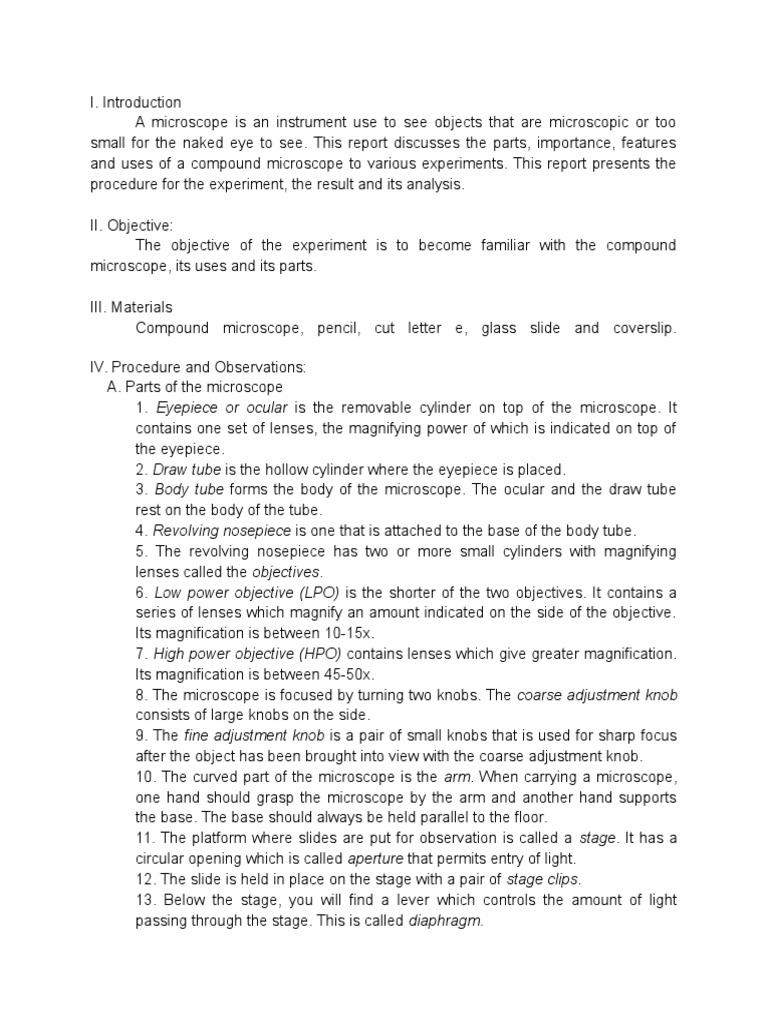 I. Introduction

A microscope is an instrument use to see objects that are microscopic or too small for the naked eye to see. This report discusses the parts, importance, features and uses of a compound microscope to various experiments. This report presents the procedure for the experiment, the result and its analysis.

II. Objective:

The objective of the experiment is to become familiar with the compound microscope, its uses and its parts.

III. Materials

Compound microscope, pencil, cut letter e, glass slide and coverslip.

IV. Procedure and Observations:

A. Parts of the microscope

1. Eyepiece or ocular is the removable cylinder on top of the microscope. It contains one set of lenses, the magnifying power of which is indicated on top of the eyepiece.

2. Draw tube is the hollow cylinder where the eyepiece is placed.

3. Body tube forms the body of the microscope. The ocular and the draw tube rest on the body of the tube.

4. Revolving nosepiece is one that is attached to the base of the body tube.

5. The revolving nosepiece has two or more small cylinders with magnifying lenses called the objectives.

6. Low power objective (LPO) is the shorter of the two objectives. It contains a series of lenses which magnify an amount indicated on the side of the objective. Its magnification is between 10-15x.

7. High power objective (HPO) contains lenses which give greater magnification. Its magnification is between 45-50x.

8. The microscope is focused by turning two knobs. The coarse adjustment knob consists of large knobs on the side.

9. The fine adjustment knob is a pair of small knobs that is used for sharp focus after the object has been brought into view with the coarse adjustment knob.

10. The curved part of the microscope is the arm. When carrying a microscope, one hand should grasp the microscope by the arm and another hand supports the base. The base should always be held parallel to the floor.

11. The platform where slides are put for observation is called a stage. It has a circular opening which is called aperture that permits entry of light.

12. The slide is held in place on the stage with a pair of stage clips.

13. Below the stage, you will find a lever which controls the amount of light passing through the stage. This is called diaphragm.